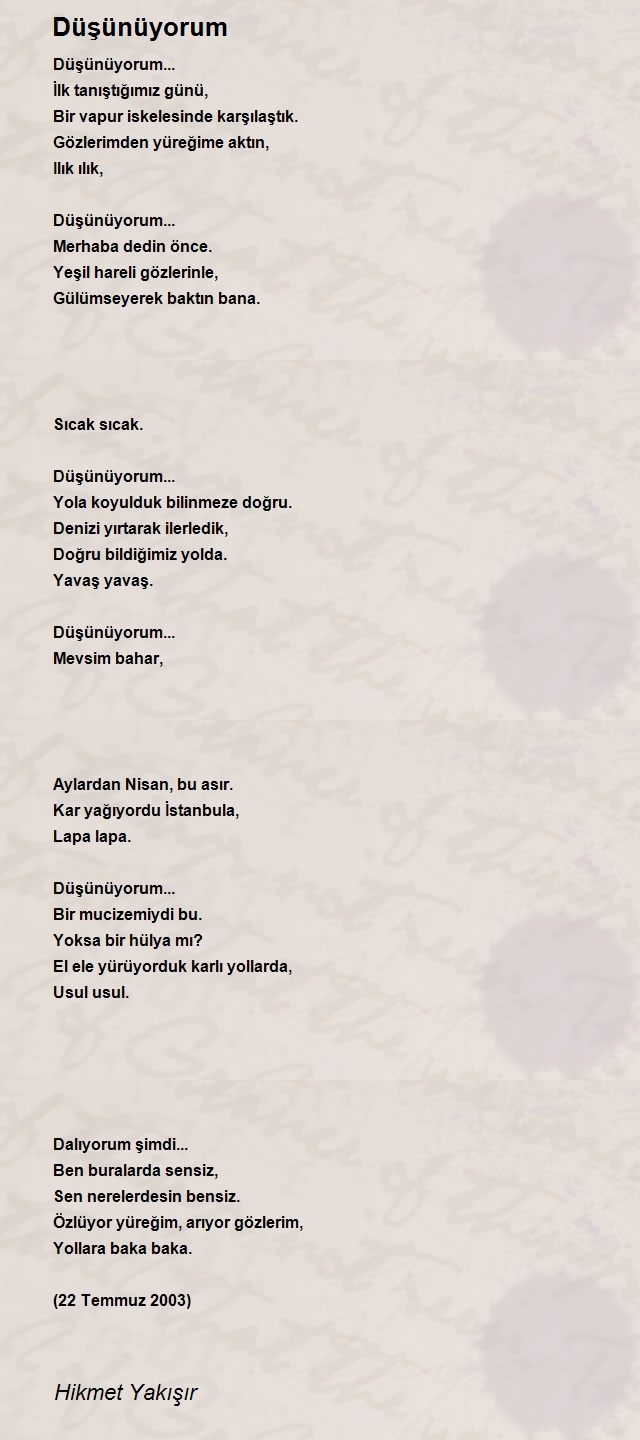 Düşünüyorum

Düşünüyorum...
İlk tanıştığımız günü,
Bir vapur iskelesinde karşılaştık.
Gözlerimden yüreğime aktın,
Ilık ılık,

Düşünüyorum...
Merhaba dedin önce.
Yeşil hareli gözlerinle,
Gülümseyerek baktın bana.

Sıcak sıcak.

Düşünüyorum...
Yola koyulduk bilinmeze doğru.
Denizi yırtarak ilerledik,
Doğru bildiğimiz yolda.
Yavaş yavaş.

Düşünüyorum...
Mevsim bahar,

Aylardan Nisan, bu asır.
Kar yağıyordu İstanbula,
Lapa lapa.

Düşünüyorum...
Bir mucizemiydi bu.
Yoksa bir hülya mı?
El ele yürüyorduk karlı yollarda,
Usul usul.

Dalıyorum şimdi...
Ben buralarda sensiz,
Sen nerelerdesin bensiz.
Özlüyor yüreğim, arıyor gözlerim,
Yollara baka baka.

(22 Temmuz 2003)

Hikmet Yakışır